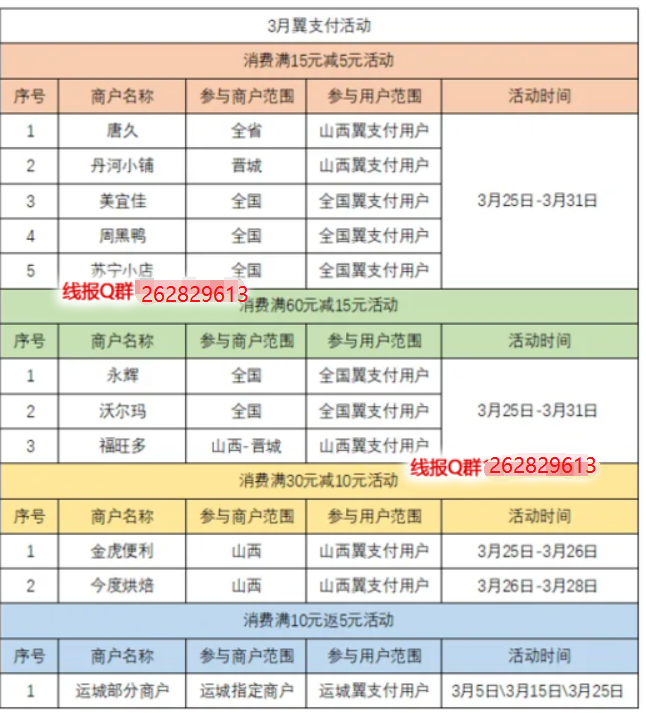 3月翼支付活动

消费满15元减5元活动

| 序号 | 商户名称 | 参与商户范围 | 参与用户范围 | 活动时间 |
|---|---|---|---|---|
| 1 | 唐久 | 全省 | 山西翼支付用户 | 3月25日-3月31日 |
| 2 | 丹河小铺 | 晋城 | 山西翼支付用户 | |
| 3 | 美宜佳 | 全国 | 全国翼支付用户 | |
| 4 | 周黑鸭 | 全国 | 全国翼支付用户 | |
| 5 | 苏宁小店 | 全国 | 全国翼支付用户 | |

线报Q群 262829613

消费满60元减15元活动

| 序号 | 商户名称 | 参与商户范围 | 参与用户范围 | 活动时间 |
|---|---|---|---|---|
| 1 | 永辉 | 全国 | 全国翼支付用户 | 3月25日-3月31日 |
| 2 | 沃尔玛 | 全国 | 全国翼支付用户 | |
| 3 | 福旺多 | 山西-晋城 | 山西翼支付用户 | |

线报Q群 262829613

消费满30元减10元活动

| 序号 | 商户名称 | 参与商户范围 | 参与用户范围 | 活动时间 |
|---|---|---|---|---|
| 1 | 金虎便利 | 山西 | 山西翼支付用户 | 3月25日-3月26日 |
| 2 | 今度烘焙 | 山西 | 山西翼支付用户 | 3月26日-3月28日 |

消费满10元返5元活动

| 序号 | 商户名称 | 参与商户范围 | 参与用户范围 | 活动时间 |
|---|---|---|---|---|
| 1 | 运城部分商户 | 运城指定商户 | 运城翼支付用户 | 3月5日\3月15日\3月25日 |